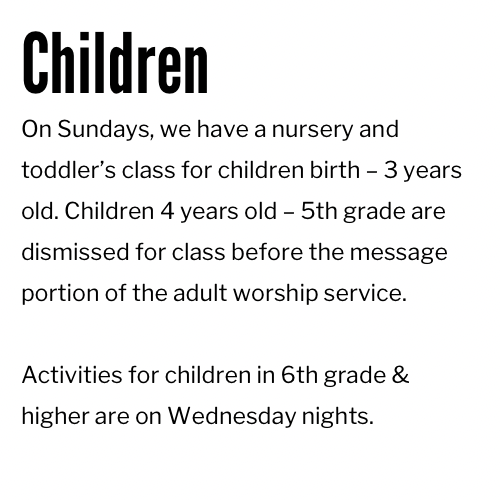 Children

On Sundays, we have a nursery and toddler’s class for children birth – 3 years old. Children 4 years old – 5th grade are dismissed for class before the message portion of the adult worship service.

Activities for children in 6th grade & higher are on Wednesday nights.